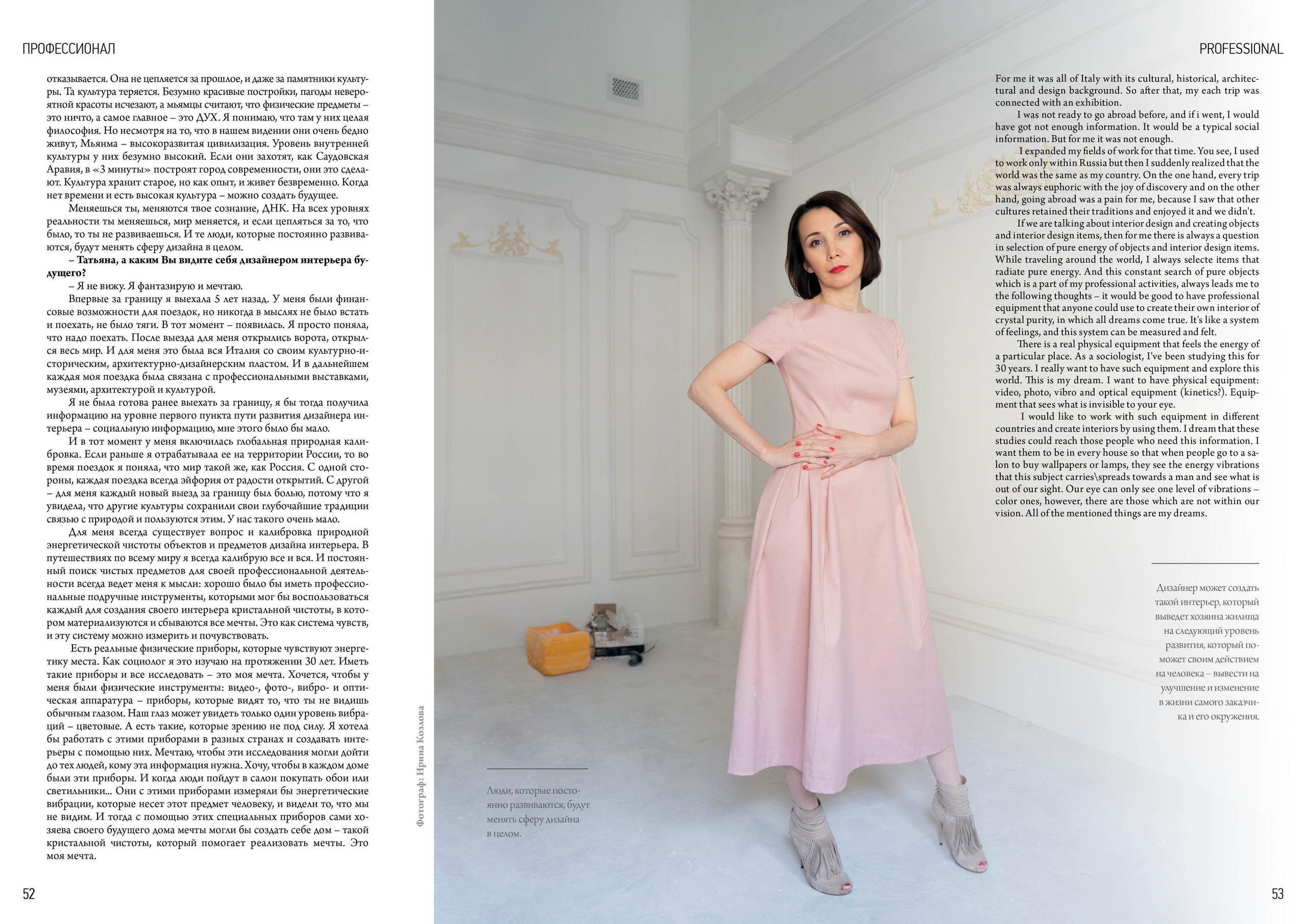 ПРОФЕССИОНАЛ

отказывается. Она не цепляется за прошлое, и даже за памятники культуры. Та культура теряется. Безумно красивые постройки, пагоды невероятной красоты исчезают, а мьямцы считают, что физические предметы – это ничто, а самое главное – это ДУХ. Я понимаю, что там у них целая философия. Но несмотря на то, что в нашем видении они очень бедно живут, Мьянма – высокоразвитая цивилизация. Уровень внутренней культуры у них безумно высокий. Если они захотят, как Саудовская Аравия, в «3 минуты» построят город современности, они это сделают. Культура хранит старое, но как опыт, и живет безвременно. Когда нет времени и есть высокая культура – можно создать будущее.

Меняешься ты, меняются твое сознание, ДНК. На всех уровнях реальности ты меняешься, мир меняется, и если цепляться за то, что было, то ты не развиваешься. И те люди, которые постоянно развиваются, будут менять сферу дизайна в целом.

– Татьяна, а каким Вы видите себя дизайнером интерьера будущего?

– Я не вижу. Я фантазирую и мечтаю.

Впервые за границу я выехала 5 лет назад. У меня были финансовые возможности для поездок, но никогда в мыслях не было встать и поехать, не было тяги. В тот момент – появилась. Я просто поняла, что надо поехать. После выезда для меня открылись ворота, открылся весь мир. И для меня это была вся Италия со своим культурно-историческим, архитектурно-дизайнерским пластом. И в дальнейшем каждая моя поездка была связана с профессиональными выставками, музеями, архитектурой и культурой.

Я не была готова ранее выехать за границу, я бы тогда получила информацию на уровне первого пункта пути развития дизайнера интерьера – социальную информацию, мне этого было бы мало.

И в тот момент у меня включилась глобальная природная калибровка. Если раньше я отрабатывала ее на территории России, то во время поездок я поняла, что мир такой же, как Россия. С одной стороны, каждая поездка всегда эйфория от радости открытий. С другой – для меня каждый новый выезд за границу был болью, потому что я увидела, что другие культуры сохранили свои глубочайшие традиции связью с природой и пользуются этим. У нас такого очень мало.

Для меня всегда существует вопрос и калибровка природной энергетической чистоты объектов и предметов дизайна интерьера. В путешествиях по всему миру я всегда калибрую все и вся. И постоянный поиск чистых предметов для своей профессиональной деятельности всегда ведет меня к мысли: хорошо было бы иметь профессиональные подручные инструменты, которыми мог бы воспользоваться каждый для создания своего интерьера кристальной чистоты, в котором материализуются и сбываются все мечты. Это как система чувств, и эту систему можно измерить и почувствовать.

Есть реальные физические приборы, которые чувствуют энергетику места. Как социолог я это изучаю на протяжении 30 лет. Иметь такие приборы и все исследовать – это моя мечта. Хочется, чтобы у меня были физические инструменты: видео-, фото-, вибро- и оптическая аппаратура – приборы, которые видят то, что ты не видишь обычным глазом. Наш глаз может увидеть только один уровень вибраций – цветовые. А есть такие, которые зрению не под силу. Я хотела бы работать с этими приборами в разных странах и создавать интерьеры с помощью них. Мечтаю, чтобы эти исследования могли дойти до тех людей, кому эта информация нужна. Хочу, чтобы в каждом доме были эти приборы. И когда люди пойдут в салон покупать обои или светильники... Они с этими приборами измеряли бы энергетические вибрации, которые несет этот предмет человеку, и видели то, что мы не видим. И тогда с помощью этих специальных приборов сами хозяева своего будущего дома мечты могли бы создать себе дом – такой кристальной чистоты, который помогает реализовать мечты. Это моя мечта.

52

Фотограф: Ирина Козлова

Люди, которые постоянно развиваются, будут менять сферу дизайна в целом.

PROFESSIONAL

For me it was all of Italy with its cultural, historical, architectural and design background. So after that, my each trip was connected with an exhibition.

I was not ready to go abroad before, and if i went, I would have got not enough information. It would be a typical social information. But for me it was not enough.

I expanded my fields of work for that time. You see, I used to work only within Russia but then I suddenly realized that the world was the same as my country. On the one hand, every trip was always euphoric with the joy of discovery and on the other hand, going abroad was a pain for me, because I saw that other cultures retained their traditions and enjoyed it and we didn't.

If we are talking about interior design and creating objects and interior design items, then for me there is always a question in selection of pure energy of objects and interior design items. While traveling around the world, I always selecte items that radiate pure energy. And this constant search of pure objects which is a part of my professional activities, always leads me to the following thoughts – it would be good to have professional equipment that anyone could use to create their own interior of crystal purity, in which all dreams come true. It's like a system of feelings, and this system can be measured and felt.

There is a real physical equipment that feels the energy of a particular place. As a sociologist, I've been studying this for 30 years. I really want to have such equipment and explore this world. This is my dream. I want to have physical equipment: video, photo, vibro and optical equipment (kinetics?). Equipment that sees what is invisible to your eye.

I would like to work with such equipment in different countries and create interiors by using them. I dream that these studies could reach those people who need this information. I want them to be in every house so that when people go to a salon to buy wallpapers or lamps, they see the energy vibrations that this subject carries\spreads towards a man and see what is out of our sight. Our eye can only see one level of vibrations – color ones, however, there are those which are not within our vision. All of the mentioned things are my dreams.

Дизайнер может создать такой интерьер, который выведет хозяина жилища на следующий уровень развития, который поможет своим действием на человека – вывести на улучшение и изменение в жизни самого заказчика и его окружения.

53